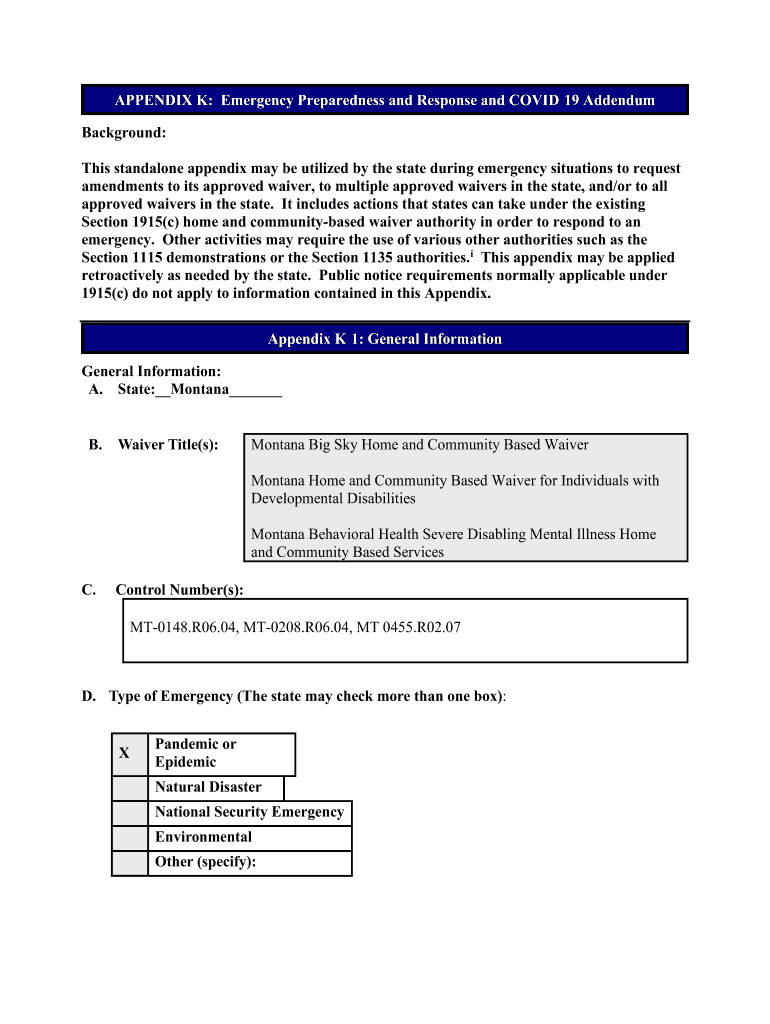 APPENDIX K: Emergency Preparedness and Response and COVID 19 Addendum

Background:

This standalone appendix may be utilized by the state during emergency situations to request amendments to its approved waiver, to multiple approved waivers in the state, and/or to all approved waivers in the state. It includes actions that states can take under the existing Section 1915(c) home and community-based waiver authority in order to respond to an emergency. Other activities may require the use of various other authorities such as the Section 1115 demonstrations or the Section 1135 authorities.$^1$ This appendix may be applied retroactively as needed by the state. Public notice requirements normally applicable under 1915(c) do not apply to information contained in this Appendix.

Appendix K 1: General Information

General Information:
A. State:__Montana_______

B. Waiver Title(s):

Montana Big Sky Home and Community Based Waiver

Montana Home and Community Based Waiver for Individuals with Developmental Disabilities

Montana Behavioral Health Severe Disabling Mental Illness Home and Community Based Services

C. Control Number(s):

MT-0148.R06.04, MT-0208.R06.04, MT 0455.R02.07

D. Type of Emergency (The state may check more than one box):

| X | Pandemic or Epidemic |
|---|---|
| | Natural Disaster |
| | National Security Emergency |
| | Environmental |
| | Other (specify): |